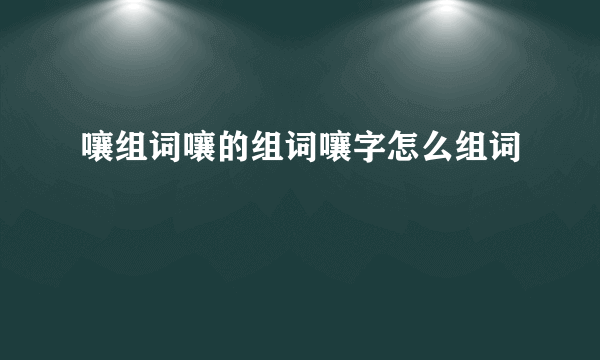 嚷组词嚷的组词嚷字怎么组词